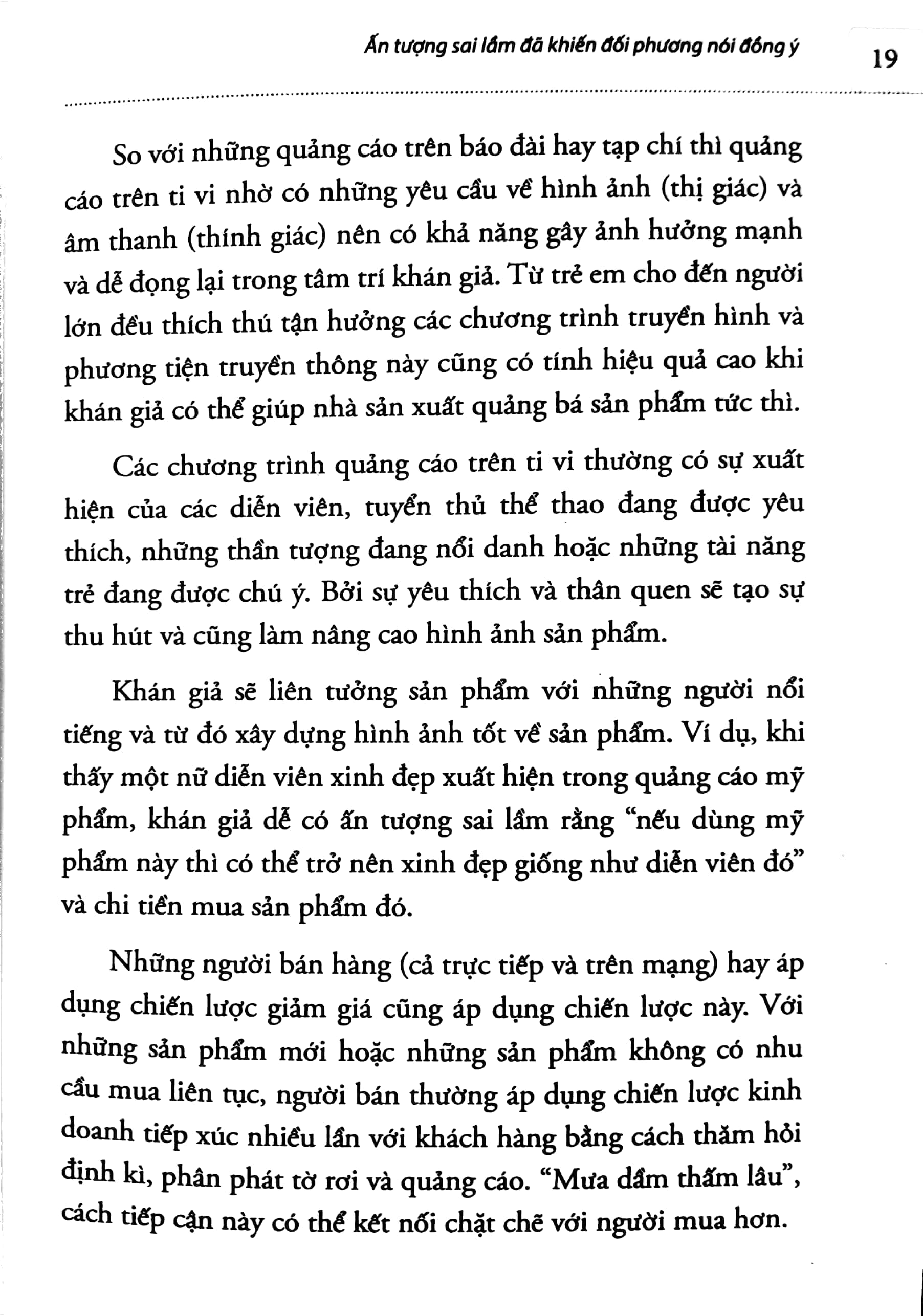 Ấn tượng sai lầm đã khiến đối phương nói đồng ý

19

So với những quảng cáo trên báo đài hay tạp chí thì quảng cáo trên ti vi nhờ có những yêu cầu về hình ảnh (thị giác) và âm thanh (thính giác) nên có khả năng gây ảnh hưởng mạnh và dễ đọng lại trong tâm trí khán giả. Từ trẻ em cho đến người lớn đều thích thú tận hưởng các chương trình truyền hình và phương tiện truyền thông này cũng có tính hiệu quả cao khi khán giả có thể giúp nhà sản xuất quảng bá sản phẩm tức thì.

Các chương trình quảng cáo trên ti vi thường có sự xuất hiện của các diễn viên, tuyển thủ thể thao đang được yêu thích, những thần tượng đang nổi danh hoặc những tài năng trẻ đang được chú ý. Bởi sự yêu thích và thân quen sẽ tạo sự thu hút và cũng làm nâng cao hình ảnh sản phẩm.

Khán giả sẽ liên tưởng sản phẩm với những người nổi tiếng và từ đó xây dựng hình ảnh tốt về sản phẩm. Ví dụ, khi thấy một nữ diễn viên xinh đẹp xuất hiện trong quảng cáo mỹ phẩm, khán giả dễ có ấn tượng sai lầm rằng "nếu dùng mỹ phẩm này thì có thể trở nên xinh đẹp giống như diễn viên đó" và chi tiền mua sản phẩm đó.

Những người bán hàng (cả trực tiếp và trên mạng) hay áp dụng chiến lược giảm giá cũng áp dụng chiến lược này. Với những sản phẩm mới hoặc những sản phẩm không có nhu cầu mua liên tục, người bán thường áp dụng chiến lược kinh doanh tiếp xúc nhiều lần với khách hàng bằng cách thăm hỏi định kì, phân phát tờ rơi và quảng cáo. "Mưa dầm thấm lâu", cách tiếp cận này có thể kết nối chặt chẽ với người mua hơn.